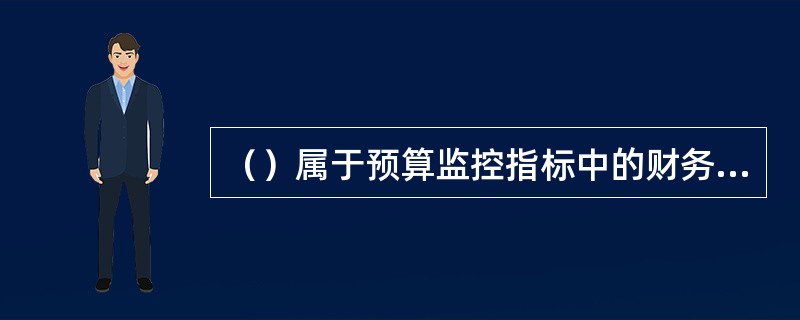 （）属于预算监控指标中的财务...